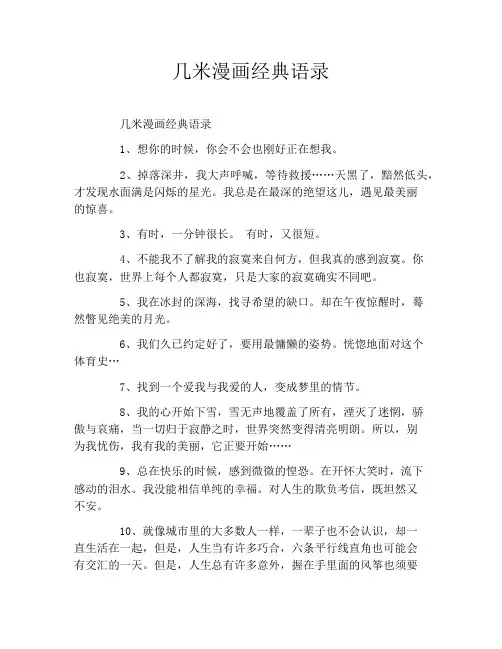 几米漫画经典语录

几米漫画经典语录

1、想你的时候，你会不会也刚好正在想我。

2、掉落深井，我大声呼喊，等待救援……天黑了，黯然低头，才发现水面满是闪烁的星光。我总是在最深的绝望这儿，遇见最美丽的惊喜。

3、有时，一分钟很长。 有时，又很短。

4、不能我不了解我的寂寞来自何方，但我真的感到寂寞。你也寂寞，世界上每个人都寂寞，只是大家的寂寞确实不同吧。

5、我在冰封的深海，找寻希望的缺口。却在午夜惊醒时，蓦然瞥见绝美的月光。

6、我们久已约定好了，要用最慵懒的姿势。恍惚地面对这个体育史…

7、找到一个爱我与我爱的人，变成梦里的情节。

8、我的心开始下雪，雪无声地覆盖了所有，湮灭了迷惘，骄傲与哀痛，当一切归于寂静之时，世界突然变得清亮明朗。所以，别为我忧伤，我有我的美丽，它正要开始……

9、总在快乐的时候，感到微微的惶恐。在开怀大笑时，流下感动的泪水。我没能相信单纯的幸福。对人生的欺负考信，既坦然又不安。

10、就像城市里的大多数人一样，一辈子也不会认识，却一直生活在一起，但是，人生当有许多巧合，六条平行线直角也可能会有交汇的一天。但是，人生总有许多意外，握在手里面的风筝也须要